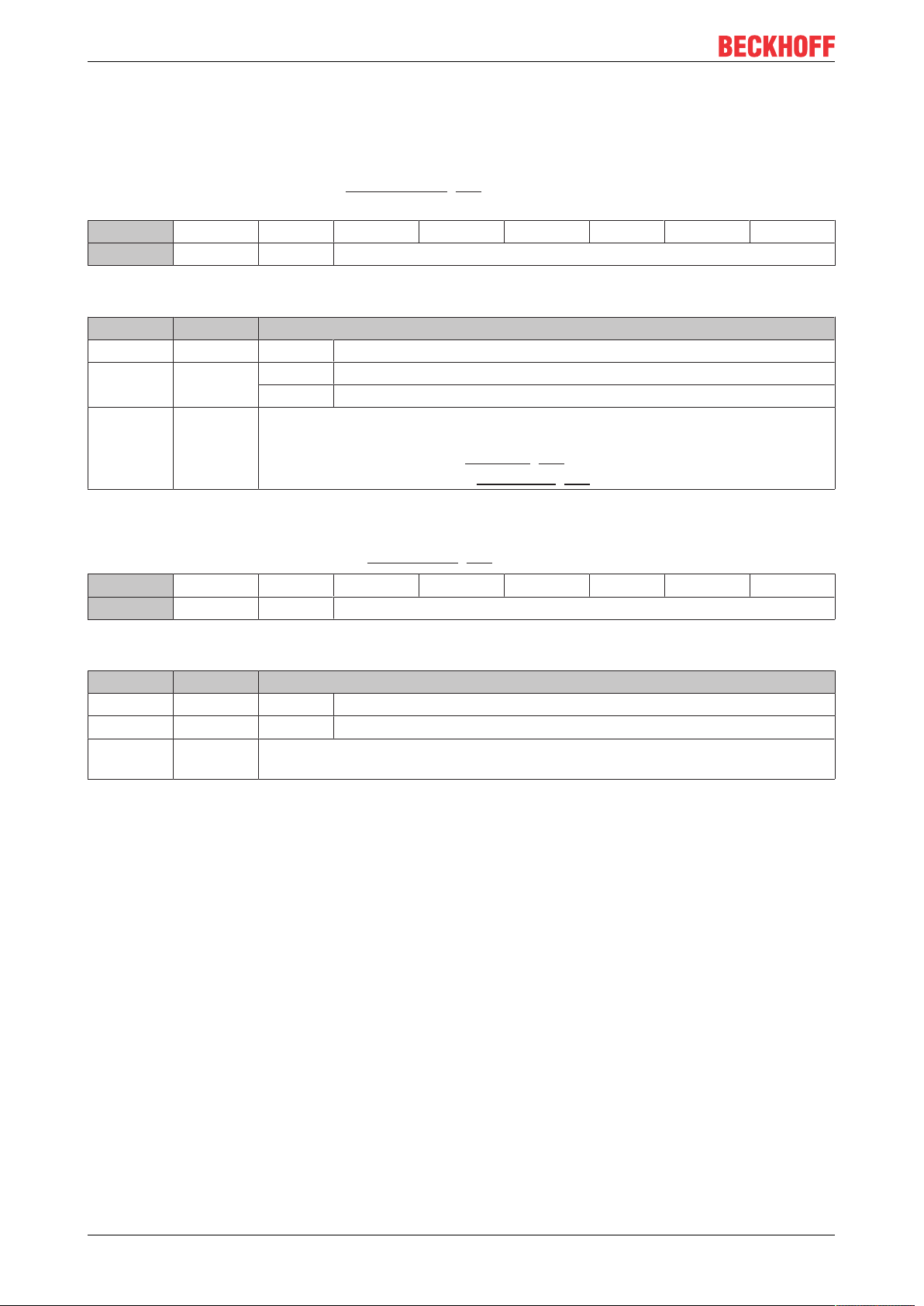 BECKHOFF